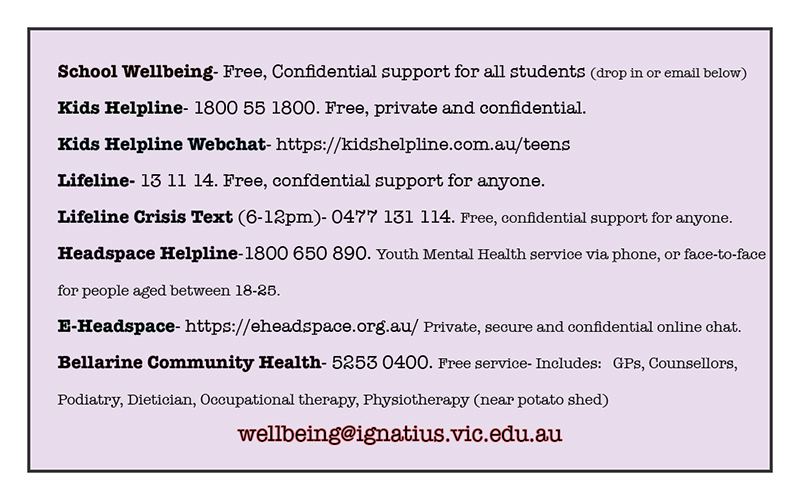 School Wellbeing- Free, Confidential support for all students (drop in or email below)

Kids Helpline- 1800 55 1800. Free, private and confidential.

Kids Helpline Webchat- https://kidshelpline.com.au/teens

Lifeline- 13 11 14. Free, confdential support for anyone.

Lifeline Crisis Text (6-12pm)- 0477 131 114. Free, confidential support for anyone.

Headspace Helpline-1800 650 890. Youth Mental Health service via phone, or face-to-face for people aged between 18-25.

E-Headspace- https://eheadspace.org.au/ Private, secure and confidential online chat.

Bellarine Community Health- 5253 0400. Free service- Includes: GPs, Counsellors, Podiatry, Dietician, Occupational therapy, Physiotherapy (near potato shed)

wellbeing@ignatius.vic.edu.au